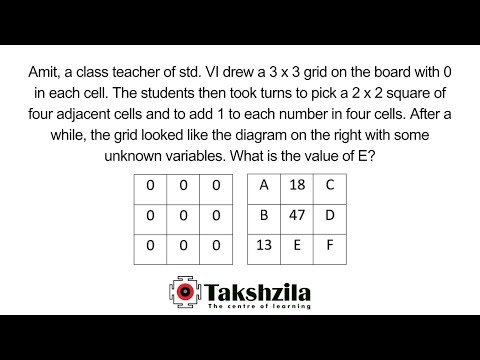 Amit, a class teacher of std. VI drew a 3 x 3 grid on the board with 0 in each cell. The students then took turns to pick a 2 x 2 square of four adjacent cells and to add 1 to each number in four cells. After a while, the grid looked like the diagram on the right with some unknown variables. What is the value of E?

| 0 | 0 | 0 |
|---|---|---|
| 0 | 0 | 0 |
| 0 | 0 | 0 |

| A | 18 | C |
|---|---|---|
| B | 47 | D |
| 13 | E | F |

Takshzila
The centre of learning